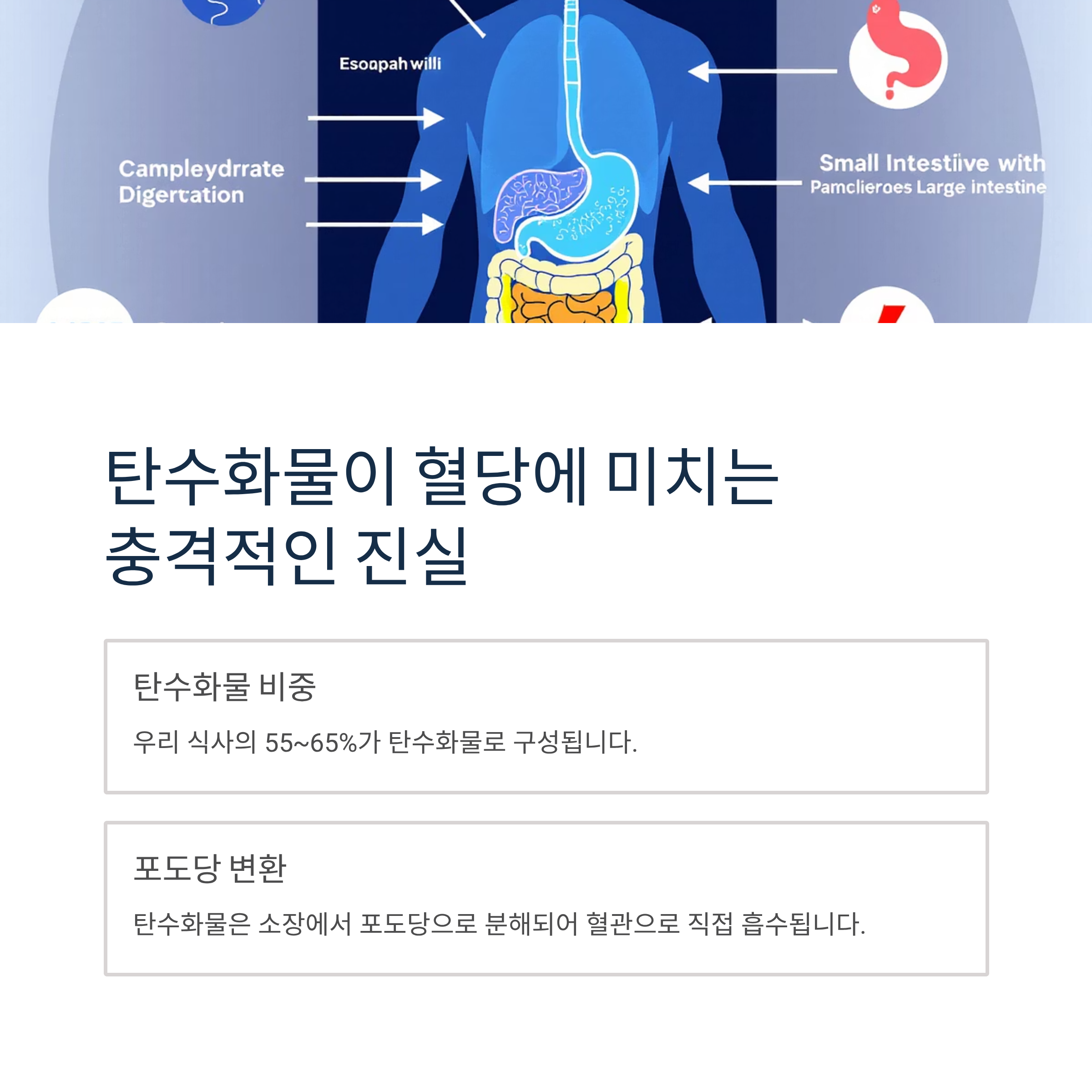 Esoapah willi

Campleydrrate Digertation

Small Intestiive with
Pamclieroes Large intestine

탄수화물이 혈당에 미치는 충격적인 진실

탄수화물 비중

우리 식사의 55~65%가 탄수화물로 구성됩니다.

포도당 변환

탄수화물은 소장에서 포도당으로 분해되어 혈관으로 직접 흡수됩니다.